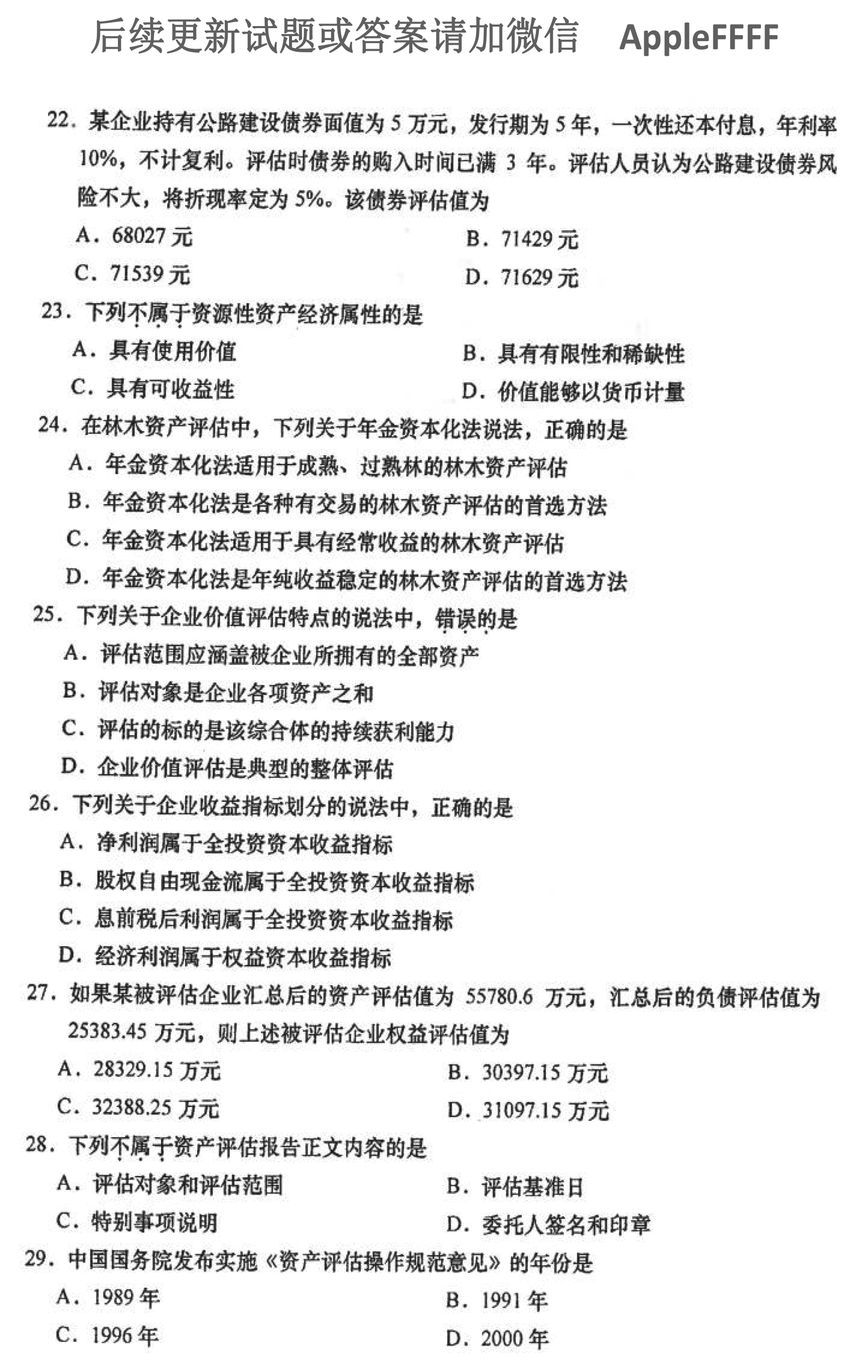 后续更新试题或答案请加微信 AppleFFFF

22. 某企业持有公路建设债券面值为 5 万元，发行期为 5 年，一次性还本付息，年利率 10%，不计复利。评估时债券的购入时间已满 3 年。评估人员认为公路建设债券风险不大，将折现率定为 5%。该债券评估值为

A. 68027 元
B. 71429 元
C. 71539 元
D. 71629 元

23. 下列不属于资源性资产经济属性的是

A. 具有使用价值
B. 具有有限性和稀缺性
C. 具有可收益性
D. 价值能够以货币计量

24. 在林木资产评估中，下列关于年金资本化法说法，正确的是

A. 年金资本化法适用于成熟、过熟林的林木资产评估
B. 年金资本化法是各种有交易的林木资产评估的首选方法
C. 年金资本化法适用于具有经常收益的林木资产评估
D. 年金资本化法是年纯收益稳定的林木资产评估的首选方法

25. 下列关于企业价值评估特点的说法中，错误的是

A. 评估范围应涵盖被企业所拥有的全部资产
B. 评估对象是企业各项资产之和
C. 评估的标的是该综合体的持续获利能力
D. 企业价值评估是典型的整体评估

26. 下列关于企业收益指标划分的说法中，正确的是

A. 净利润属于全投资资本收益指标
B. 股权自由现金流属于全投资资本收益指标
C. 息前税后利润属于全投资资本收益指标
D. 经济利润属于权益资本收益指标

27. 如果某被评估企业汇总后的资产评估值为 55780.6 万元，汇总后的负债评估值为 25383.45 万元，则上述被评估企业权益评估值为

A. 28329.15 万元
B. 30397.15 万元
C. 32388.25 万元
D. 31097.15 万元

28. 下列不属于资产评估报告正文内容的是

A. 评估对象和评估范围
B. 评估基准日
C. 特别事项说明
D. 委托人签名和印章

29. 中国国务院发布实施《资产评估操作规范意见》的年份是

A. 1989 年
B. 1991 年
C. 1996 年
D. 2000 年